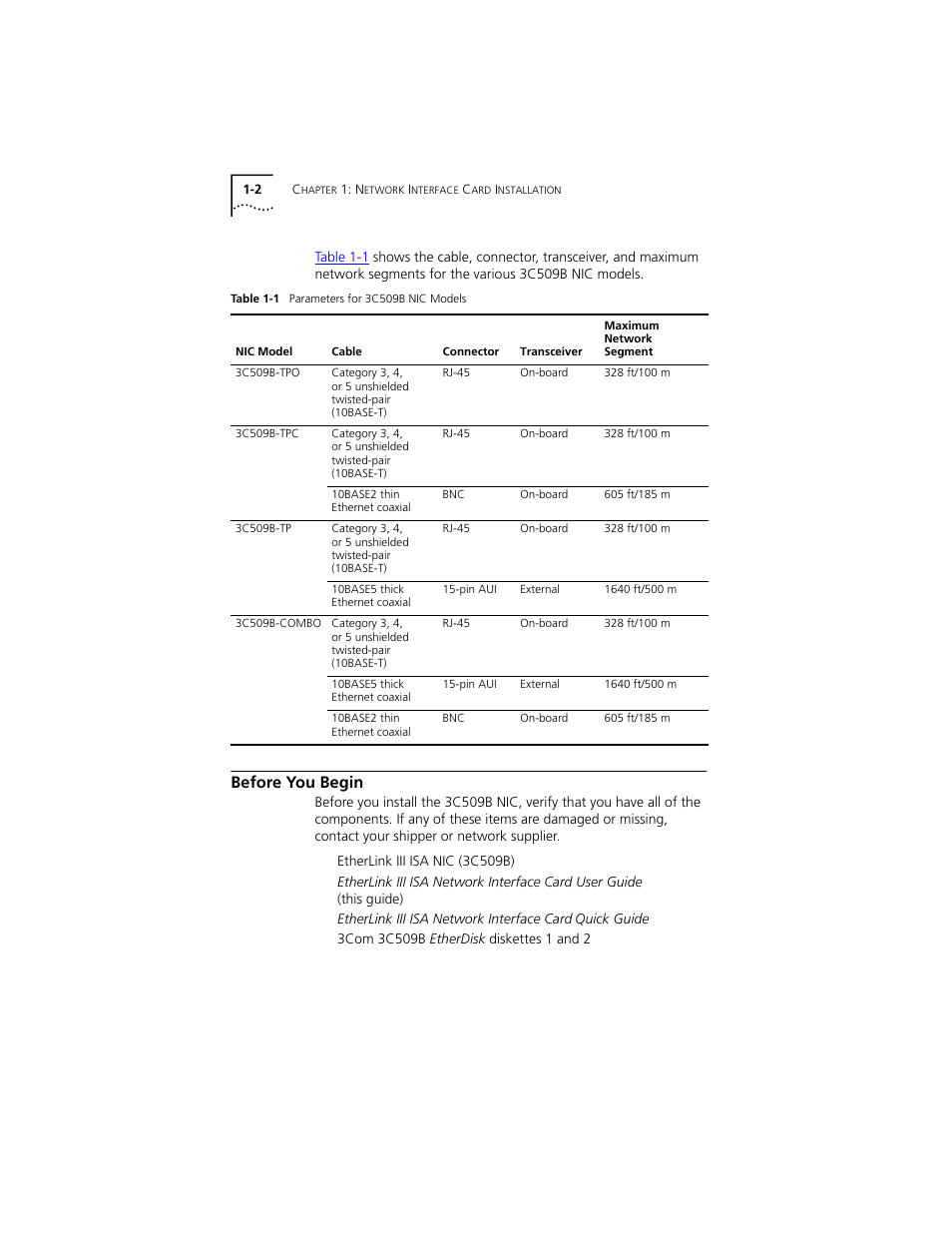 1-2 CHAPTER 1: NETWORK INTERFACE CARD INSTALLATION

Table 1-1 shows the cable, connector, transceiver, and maximum network segments for the various 3C509B NIC models.

Table 1-1 Parameters for 3C509B NIC Models

| NIC Model | Cable | Connector | Transceiver | Maximum Network Segment |
|---|---|---|---|---|
| 3C509B-TPO | Category 3, 4, or 5 unshielded twisted-pair (10BASE-T) | RJ-45 | On-board | 328 ft/100 m |
| 3C509B-TPC | Category 3, 4, or 5 unshielded twisted-pair (10BASE-T) | RJ-45 | On-board | 328 ft/100 m |
| | 10BASE2 thin Ethernet coaxial | BNC | On-board | 605 ft/185 m |
| 3C509B-TP | Category 3, 4, or 5 unshielded twisted-pair (10BASE-T) | RJ-45 | On-board | 328 ft/100 m |
| | 10BASE5 thick Ethernet coaxial | 15-pin AUI | External | 1640 ft/500 m |
| 3C509B-COMBO | Category 3, 4, or 5 unshielded twisted-pair (10BASE-T) | RJ-45 | On-board | 328 ft/100 m |
| | 10BASE5 thick Ethernet coaxial | 15-pin AUI | External | 1640 ft/500 m |
| | 10BASE2 thin Ethernet coaxial | BNC | On-board | 605 ft/185 m |

Before You Begin

Before you install the 3C509B NIC, verify that you have all of the components. If any of these items are damaged or missing, contact your shipper or network supplier.

EtherLink III ISA NIC (3C509B)

EtherLink III ISA Network Interface Card User Guide (this guide)

EtherLink III ISA Network Interface Card Quick Guide

3Com 3C509B EtherDisk diskettes 1 and 2